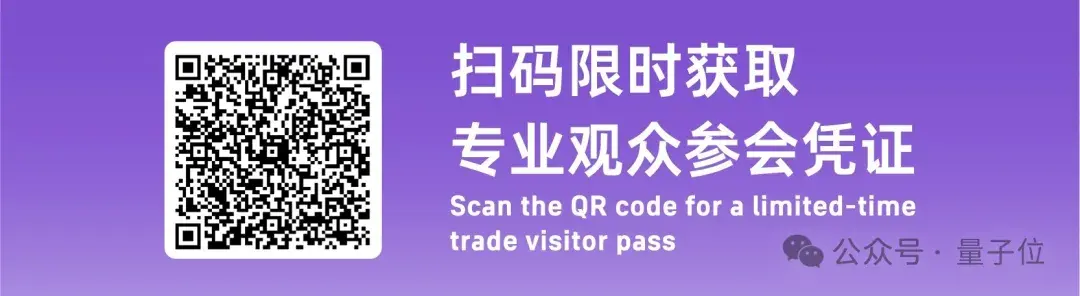 扫码限时获取
专业观众参会凭证
Scan the QR code for a limited-time trade visitor pass

公众号 · 量子位